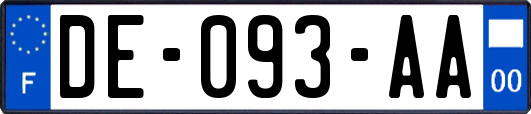 F

DE-093-AA

00